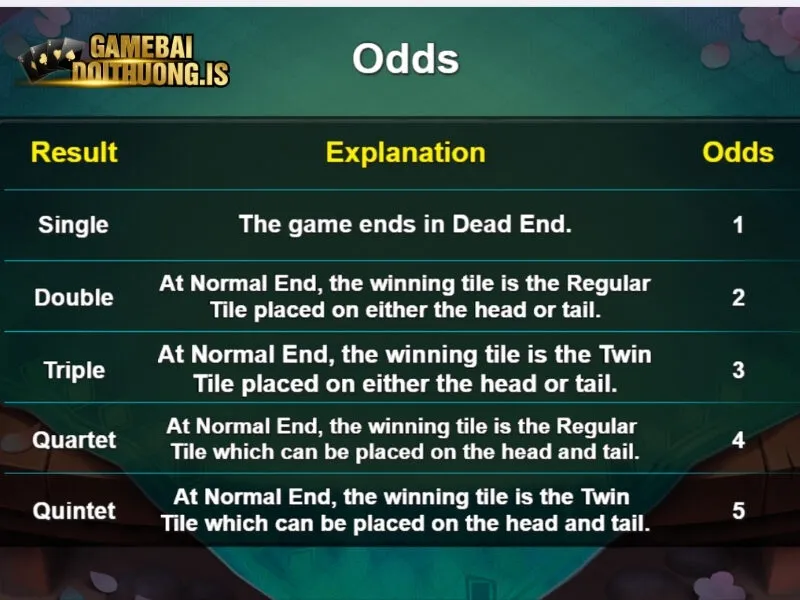 GAMEBAI DOITHUONG.IS

Odds

| Result | Explanation | Odds |
|---|---|---|
| Single | The game ends in Dead End. | 1 |
| Double | At Normal End, the winning tile is the Regular Tile placed on either the head or tail. | 2 |
| Triple | At Normal End, the winning tile is the Twin Tile placed on either the head or tail. | 3 |
| Quartet | At Normal End, the winning tile is the Regular Tile which can be placed on the head and tail. | 4 |
| Quintet | At Normal End, the winning tile is the Twin Tile which can be placed on the head and tail. | 5 |